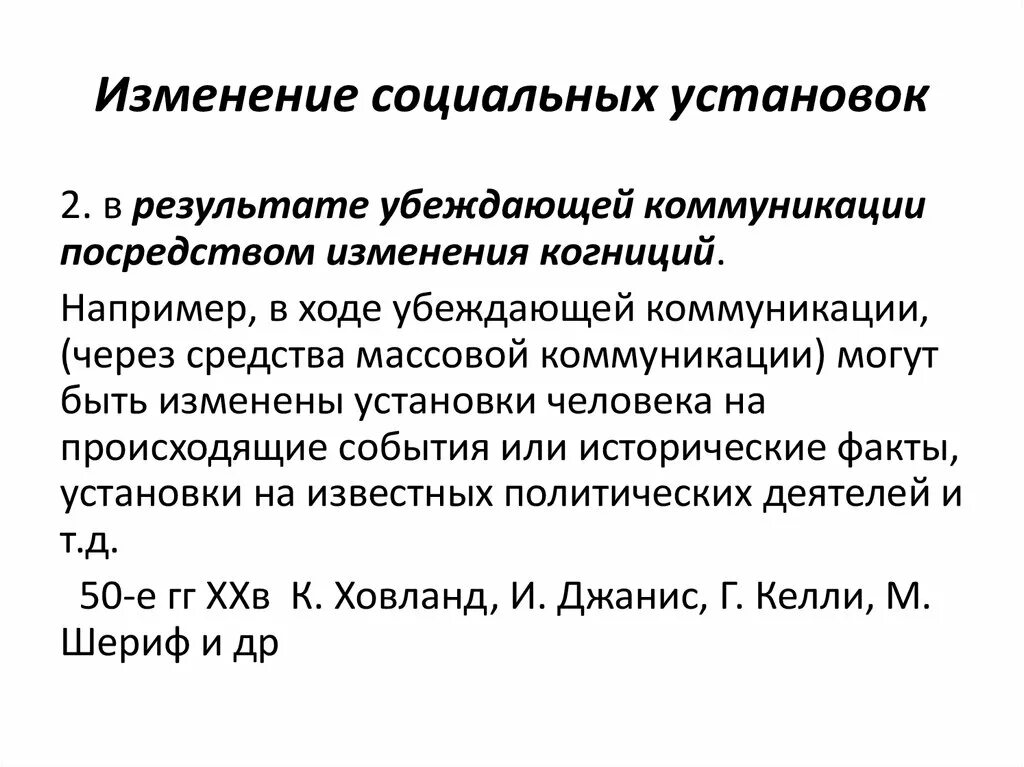 Изменение социальных установок

2. в результате убеждающей коммуникации посредством изменения когниций.

Например, в ходе убеждающей коммуникации, (через средства массовой коммуникации) могут быть изменены установки человека на происходящие события или исторические факты, установки на известных политических деятелей и т.д.

50-е гг XXв К. Ховланд, И. Джанис, Г. Келли, М. Шериф и др